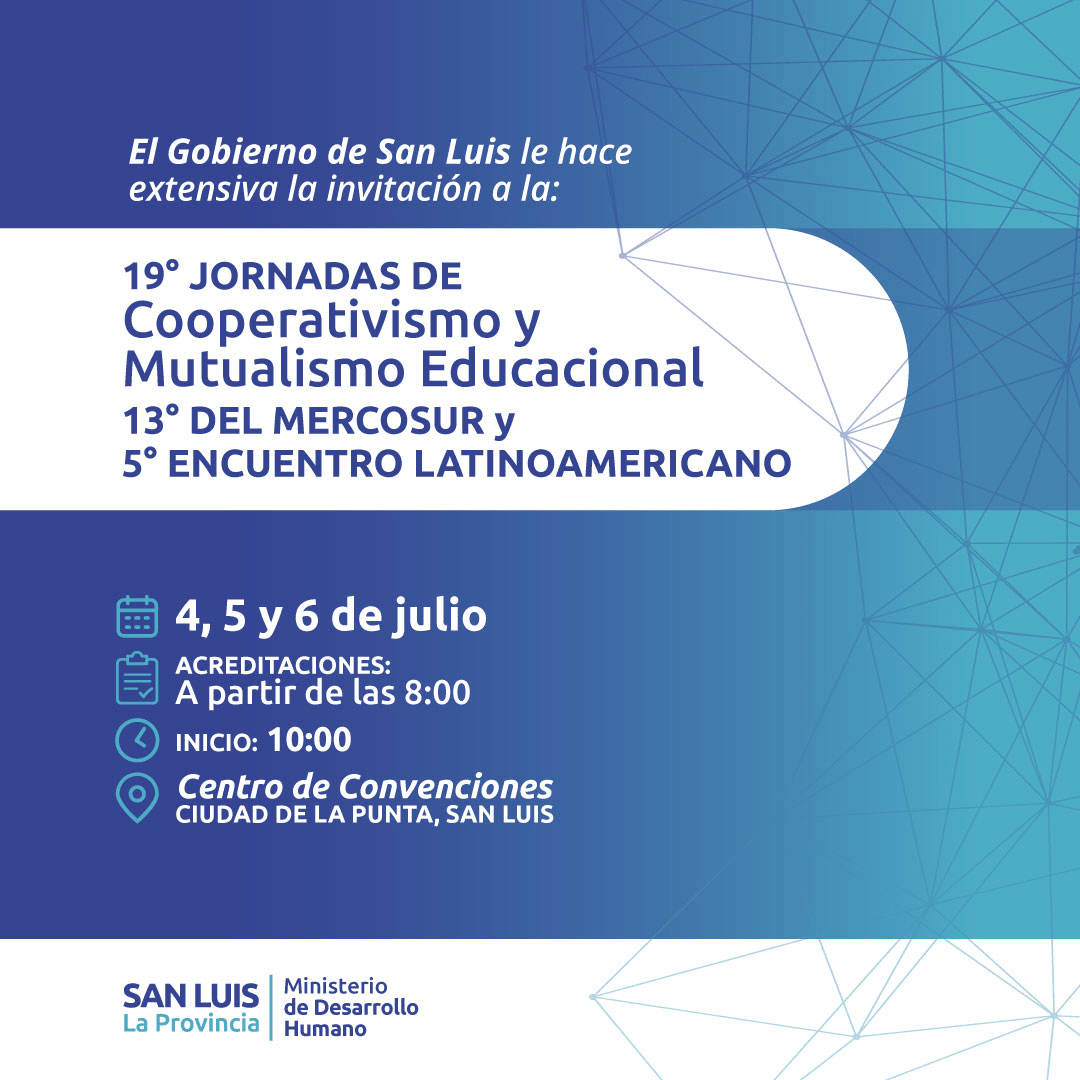 El Gobierno de San Luis le hace extensiva la invitación a la:

19° JORNADAS DE
Cooperativismo y
Mutualismo Educacional
13° DEL MERCOSUR y
5° ENCUENTRO LATINOAMERICANO

4, 5 y 6 de julio

ACREDITACIONES:
A partir de las 8:00

INICIO: 10:00

Centro de Convenciones
CIUDAD DE LA PUNTA, SAN LUIS

SAN LUIS
La Provincia

Ministerio
de Desarrollo
Humano